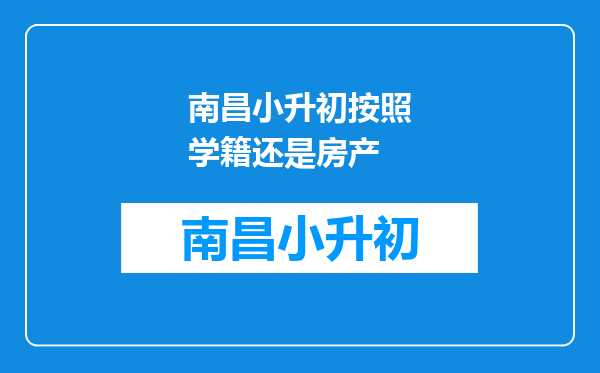 南昌小升初按照学籍还是房产

南昌小升初